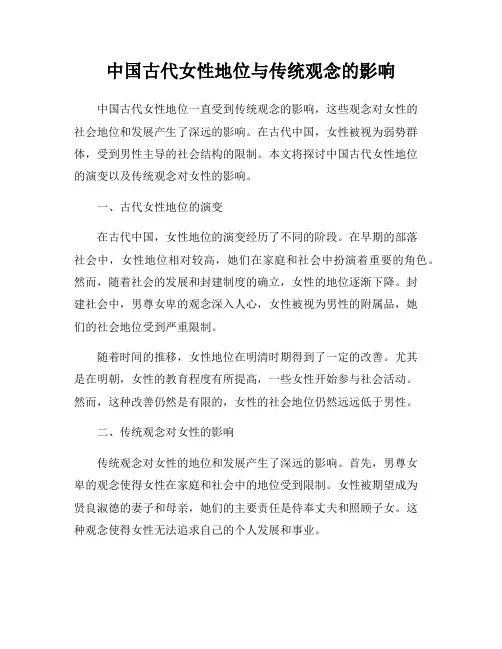 中国古代女性地位与传统观念的影响

中国古代女性地位一直受到传统观念的影响，这些观念对女性的社会地位和发展产生了深远的影响。在古代中国，女性被视为弱势群体，受到男性主导的社会结构的限制。本文将探讨中国古代女性地位的演变以及传统观念对女性的影响。

一、古代女性地位的演变

在古代中国，女性地位的演变经历了不同的阶段。在早期的部落社会中，女性地位相对较高，她们在家庭和社会中扮演着重要的角色。然而，随着社会的发展和封建制度的确立，女性的地位逐渐下降。封建社会中，男尊女卑的观念深入人心，女性被视为男性的附属品，她们的社会地位受到严重限制。

随着时间的推移，女性地位在明清时期得到了一定的改善。尤其是在明朝，女性的教育程度有所提高，一些女性开始参与社会活动。然而，这种改善仍然是有限的，女性的社会地位仍然远远低于男性。

二、传统观念对女性的影响

传统观念对女性的地位和发展产生了深远的影响。首先，男尊女卑的观念使得女性在家庭和社会中的地位受到限制。女性被期望成为贤良淑德的妻子和母亲，她们的主要责任是侍奉丈夫和照顾子女。这种观念使得女性无法追求自己的个人发展和事业。